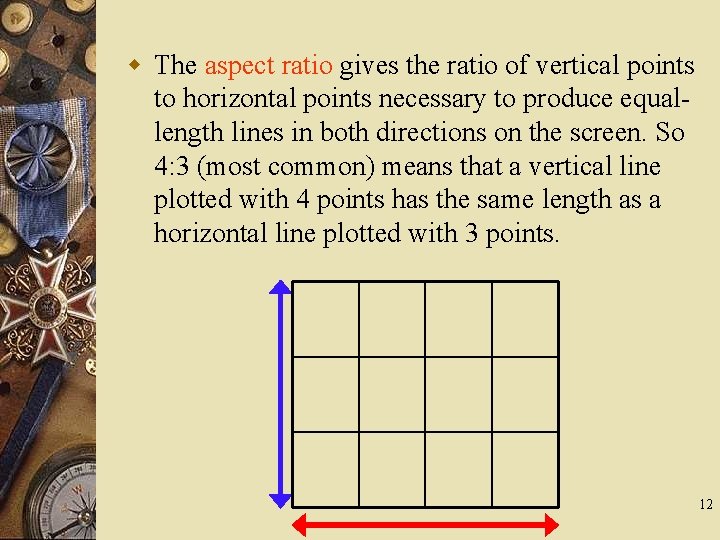 The aspect ratio gives the ratio of vertical points to horizontal points necessary to produce equal-length lines in both directions on the screen. So 4:3 (most common) means that a vertical line plotted with 4 points has the same length as a horizontal line plotted with 3 points.

12